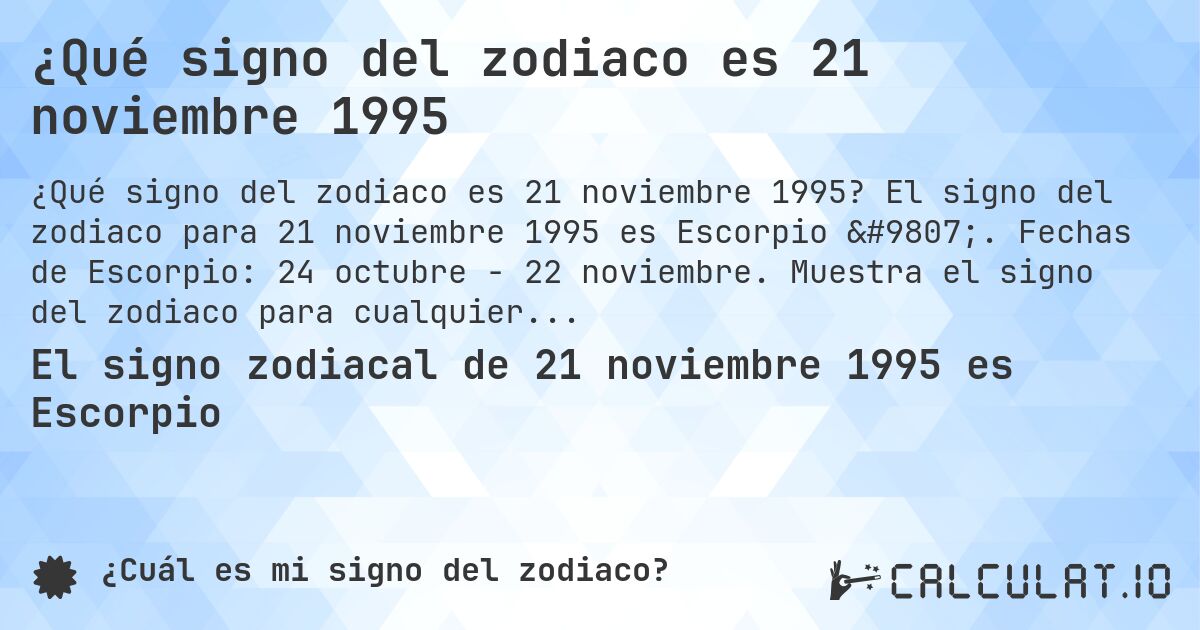 ¿Qué signo del zodiaco es 21 noviembre 1995

¿Qué signo del zodiaco es 21 noviembre 1995? El signo del zodiaco para 21 noviembre 1995 es Escorpio &#9807;. Fechas de Escorpio: 24 octubre - 22 noviembre. Muestra el signo del zodiaco para cualquier...

El signo zodiacal de 21 noviembre 1995 es Escorpio

¿Cuál es mi signo del zodiaco?

CALCULAT.IO